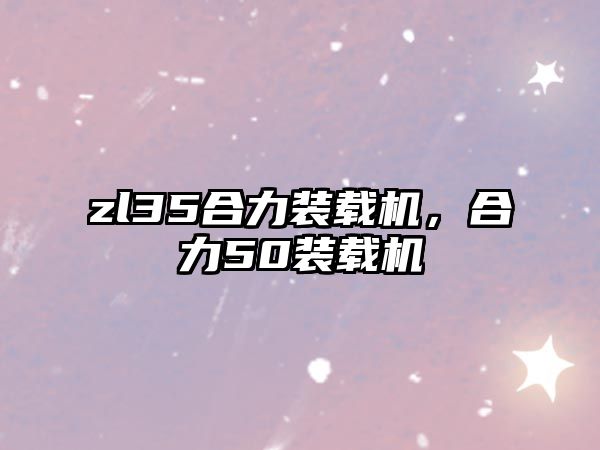 zl35合力装载机，合力50装载机